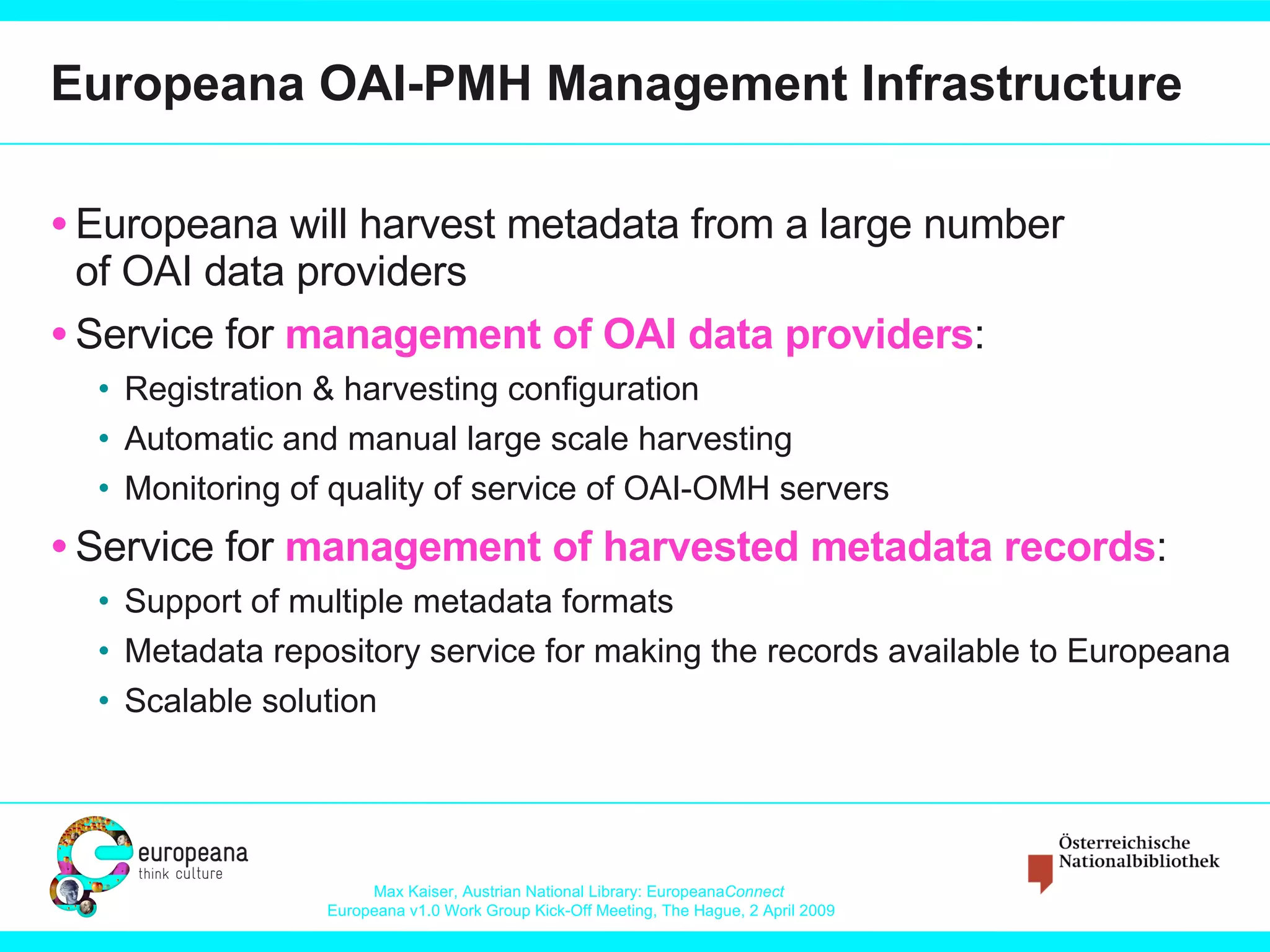 Europeana OAI-PMH Management Infrastructure

• Europeana will harvest metadata from a large number of OAI data providers

• Service for management of OAI data providers:
  • Registration & harvesting configuration
  • Automatic and manual large scale harvesting
  • Monitoring of quality of service of OAI-OMH servers

• Service for management of harvested metadata records:
  • Support of multiple metadata formats
  • Metadata repository service for making the records available to Europeana
  • Scalable solution

europeana
think culture

Max Kaiser, Austrian National Library: EuropeanaConnect
Europeana v1.0 Work Group Kick-Off Meeting, The Hague, 2 April 2009

Österreichische Nationalbibliothek